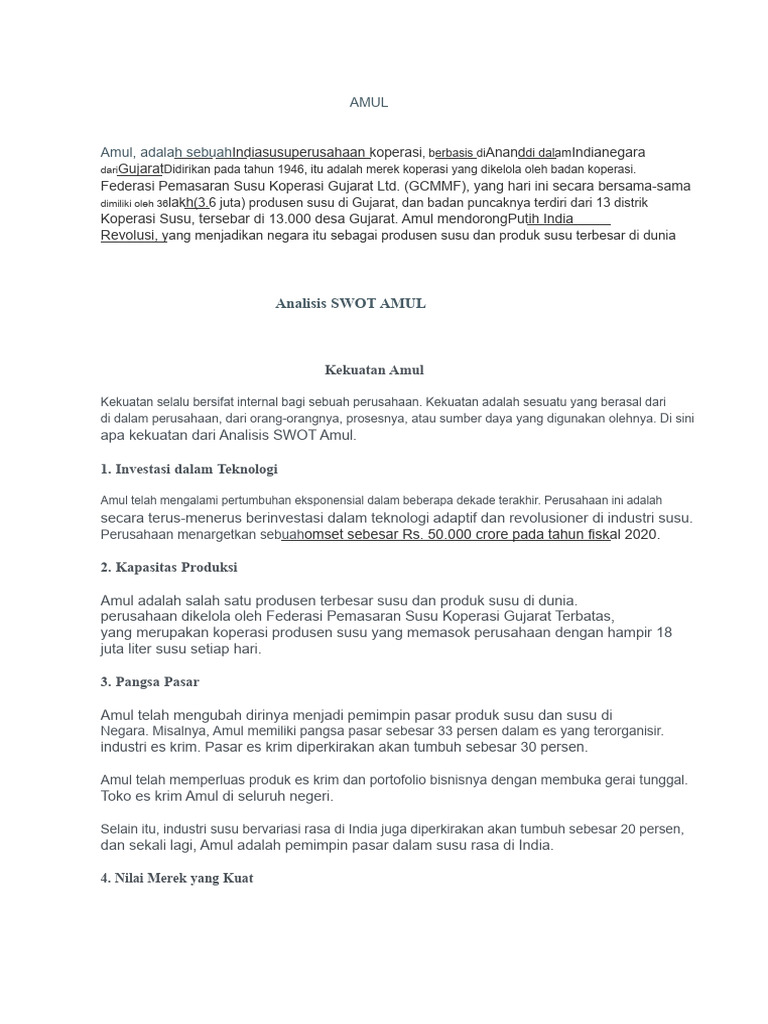 AMUL

Amul, adalah sebuahIndiasusuperusahaan koperasi, berbasis diAnanddi dalamIndianegara dariGujaratDidirikan pada tahun 1946, itu adalah merek koperasi yang dikelola oleh badan koperasi. Federasi Pemasaran Susu Koperasi Gujarat Ltd. (GCMMF), yang hari ini secara bersama-sama dimiliki oleh 36lakh(3.6 juta) produsen susu di Gujarat, dan badan puncaknya terdiri dari 13 distrik Koperasi Susu, tersebar di 13.000 desa Gujarat. Amul mendorongPutih India Revolusi, yang menjadikan negara itu sebagai produsen susu dan produk susu terbesar di dunia

Analisis SWOT AMUL

Kekuatan Amul

Kekuatan selalu bersifat internal bagi sebuah perusahaan. Kekuatan adalah sesuatu yang berasal dari di dalam perusahaan, dari orang-orangnya, prosesnya, atau sumber daya yang digunakan olehnya. Di sini apa kekuatan dari Analisis SWOT Amul.

1. Investasi dalam Teknologi

Amul telah mengalami pertumbuhan eksponensial dalam beberapa dekade terakhir. Perusahaan ini adalah secara terus-menerus berinvestasi dalam teknologi adaptif dan revolusioner di industri susu. Perusahaan menargetkan sebuahomset sebesar Rs. 50.000 crore pada tahun fiskal 2020.

2. Kapasitas Produksi

Amul adalah salah satu produsen terbesar susu dan produk susu di dunia. perusahaan dikelola oleh Federasi Pemasaran Susu Koperasi Gujarat Terbatas, yang merupakan koperasi produsen susu yang memasok perusahaan dengan hampir 18 juta liter susu setiap hari.

3. Pangsa Pasar

Amul telah mengubah dirinya menjadi pemimpin pasar produk susu dan susu di Negara. Misalnya, Amul memiliki pangsa pasar sebesar 33 persen dalam es yang terorganisir. industri es krim. Pasar es krim diperkirakan akan tumbuh sebesar 30 persen.

Amul telah memperluas produk es krim dan portofolio bisnisnya dengan membuka gerai tunggal. Toko es krim Amul di seluruh negeri.

Selain itu, industri susu bervariasi rasa di India juga diperkirakan akan tumbuh sebesar 20 persen, dan sekali lagi, Amul adalah pemimpin pasar dalam susu rasa di India.

4. Nilai Merek yang Kuat